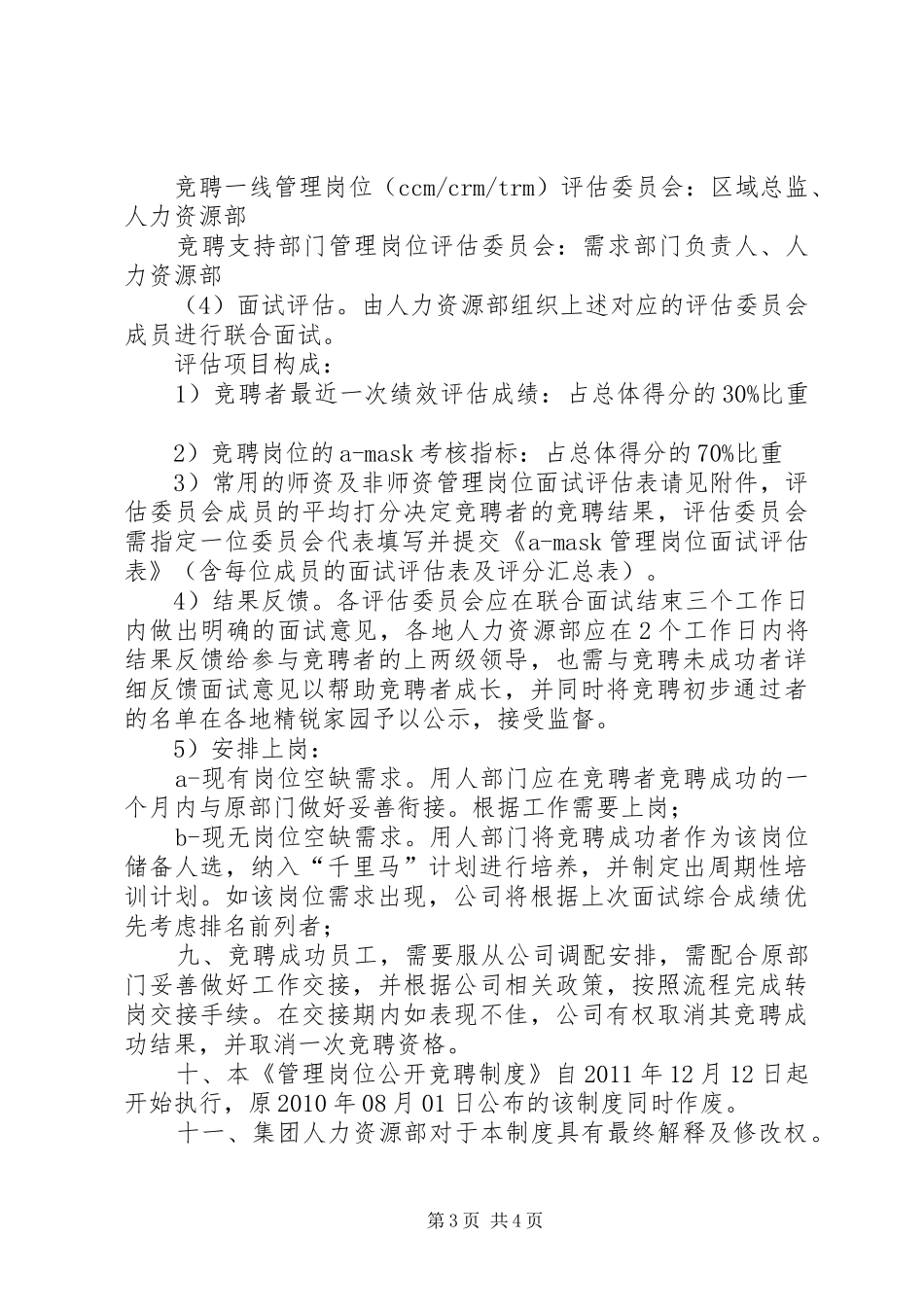 竞聘一线管理岗位（ccm/crm/trm）评估委员会：区域总监、人力资源部

竞聘支持部门管理岗位评估委员会：需求部门负责人、人力资源部

（4）面试评估。由人力资源部组织上述对应的评估委员会成员进行联合面试。

评估项目构成：

1）竞聘者最近一次绩效评估成绩：占总体得分的30%比重

2）竞聘岗位的a-mask考核指标：占总体得分的70%比重

3）常用的师资及非师资管理岗位面试评估表请见附件，评估委员会成员的平均打分决定竞聘者的竞聘结果，评估委员会需指定一位委员会代表填写并提交《a-mask管理岗位面试评估表》（含每位成员的面试评估表及评分汇总表）。

4）结果反馈。各评估委员会应在联合面试结束三个工作日内做出明确的面试意见，各地人力资源部应在2个工作日内将结果反馈给参与竞聘者的上两级领导，也需与竞聘未成功者详细反馈面试意见以帮助竞聘者成长，并同时将竞聘初步通过者的名单在各地精锐家园予以公示，接受监督。

5）安排上岗：

a-现有岗位空缺需求。用人部门应在竞聘者竞聘成功的一个月内与原部门做好妥善衔接。根据工作需要上岗；

b-现无岗位空缺需求。用人部门将竞聘成功者作为该岗位储备人选，纳入“千里马”计划进行培养，并制定出周期性培训计划。如该岗位需求出现，公司将根据上次面试综合成绩优先考虑排名前列者；

九、竞聘成功员工，需要服从公司调配安排，需配合原部门妥善做好工作交接，并根据公司相关政策，按照流程完成转岗交接手续。在交接期内如表现不佳，公司有权取消其竞聘成功结果，并取消一次竞聘资格。

十、本《管理岗位公开竞聘制度》自2011年12月12日起开始执行，原2010年08月01日公布的该制度同时作废。

十一、集团人力资源部对于本制度具有最终解释及修改权。

第3页 共4页